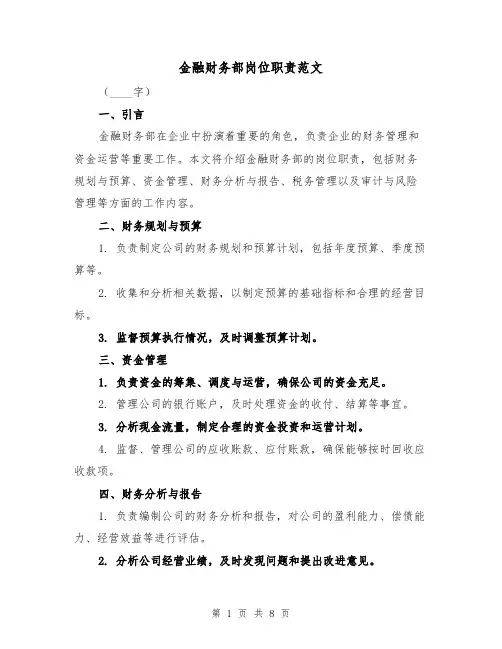 金融财务部岗位职责范文

（____字）

一、引言

金融财务部在企业中扮演着重要的角色，负责企业的财务管理和资金运营等重要工作。本文将介绍金融财务部的岗位职责，包括财务规划与预算、资金管理、财务分析与报告、税务管理以及审计与风险管理等方面的工作内容。

二、财务规划与预算

1. 负责制定公司的财务规划和预算计划，包括年度预算、季度预算等。

2. 收集和分析相关数据，以制定预算的基础指标和合理的经营目标。

3. 监督预算执行情况，及时调整预算计划。

三、资金管理

1. 负责资金的筹集、调度与运营，确保公司的资金充足。

2. 管理公司的银行账户，及时处理资金的收付、结算等事宜。

3. 分析现金流量，制定合理的资金投资和运营计划。

4. 监督、管理公司的应收账款、应付账款，确保能够按时回收应收款项。

四、财务分析与报告

1. 负责编制公司的财务分析和报告，对公司的盈利能力、偿债能力、经营效益等进行评估。

2. 分析公司经营业绩，及时发现问题和提出改进意见。

第 1 页 共 8 页